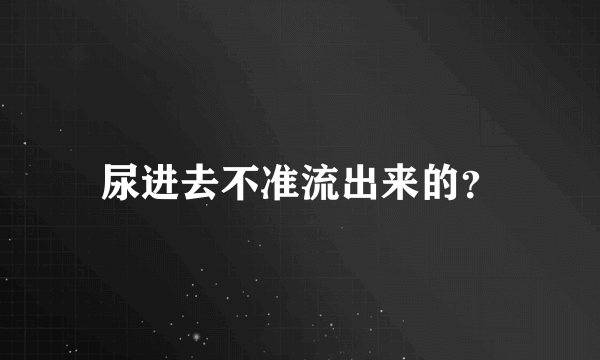 尿进去不准流出来的?